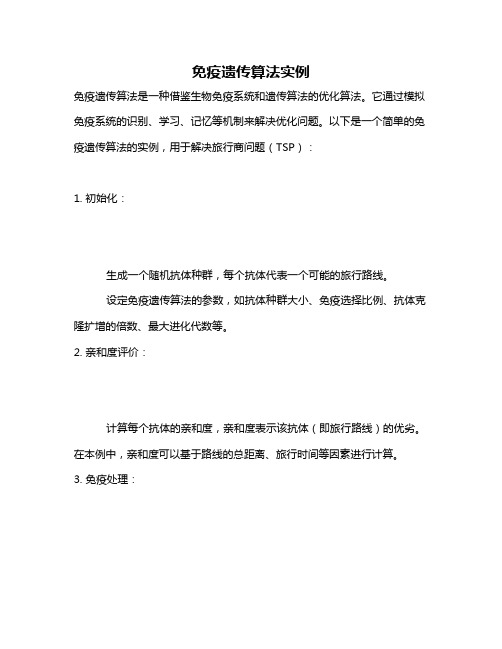 免疫遗传算法实例

免疫遗传算法是一种借鉴生物免疫系统和遗传算法的优化算法。它通过模拟免疫系统的识别、学习、记忆等机制来解决优化问题。以下是一个简单的免疫遗传算法的实例，用于解决旅行商问题（TSP）：

1. 初始化：

生成一个随机抗体种群，每个抗体代表一个可能的旅行路线。

设定免疫遗传算法的参数，如抗体种群大小、免疫选择比例、抗体克隆扩增的倍数、最大进化代数等。

2. 亲和度评价：

计算每个抗体的亲和度，亲和度表示该抗体（即旅行路线）的优劣。在本例中，亲和度可以基于路线的总距离、旅行时间等因素进行计算。

3. 免疫处理：